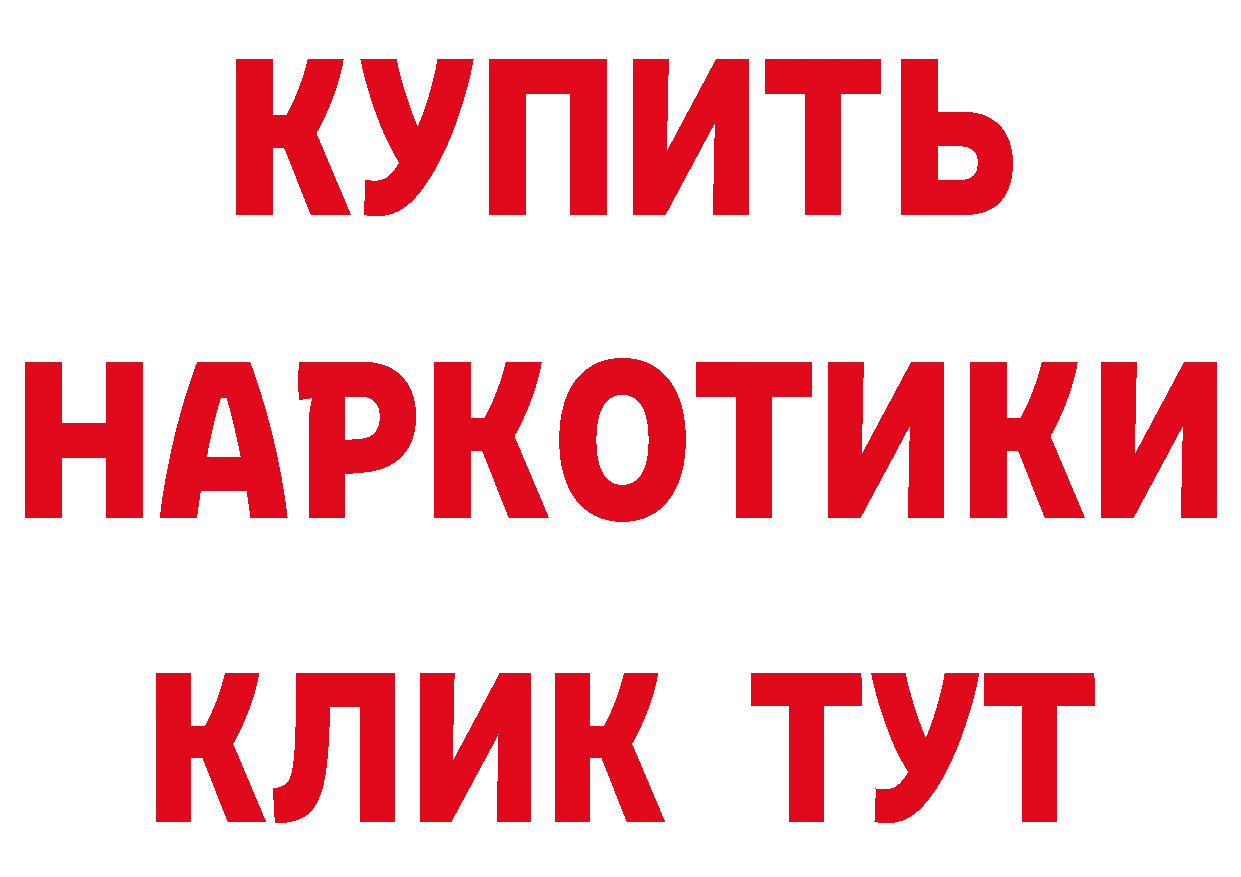 КУПИТЬ НАРКОТИКИ КЛИК ТУТ